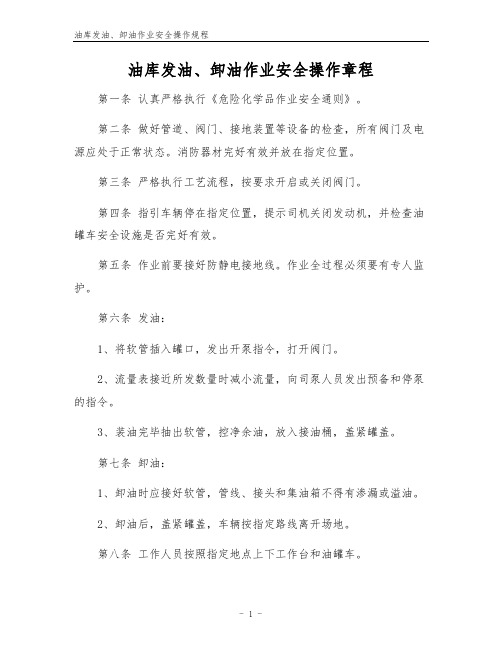 油库发油、卸油作业安全操作规程

油库发油、卸油作业安全操作章程

第一条 认真严格执行《危险化学品作业安全通则》。

第二条 做好管道、阀门、接地装置等设备的检查，所有阀门及电源应处于正常状态。消防器材完好有效并放在指定位置。

第三条 严格执行工艺流程，按要求开启或关闭阀门。

第四条 指引车辆停在指定位置，提示司机关闭发动机，并检查油罐车安全设施是否完好有效。

第五条 作业前要接好防静电接地线。作业全过程必须要有专人监护。

第六条 发油：

1、将软管插入罐口，发出开泵指令，打开阀门。

2、流量表接近所发数量时减小流量，向司泵人员发出预备和停泵的指令。

3、装油完毕抽出软管，控净余油，放入接油桶，盖紧罐盖。

第七条 卸油：

1、卸油时应接好软管，管线、接头和集油箱不得有渗漏或溢油。

2、卸油后，盖紧罐盖，车辆按指定路线离开场地。

第八条 工作人员按照指定地点上下工作台和油罐车。

- 1 -